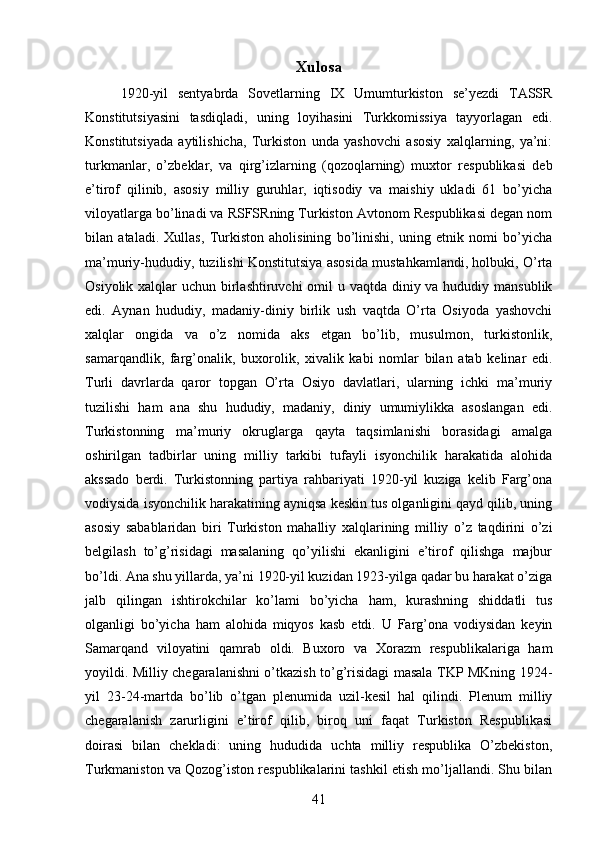 Xulosa

1920-yil sentyabrda Sovetlarning IX Umumturkiston se’yezdi TASSR Konstitutsiyasini tasdiqladi, uning loyihasini Turkkomissiya tayyorlagan edi. Konstitutsiyada aytilishicha, Turkiston unda yashovchi asosiy xalqlarning, ya’ni: turkmanlar, o’zbeklar, va qirg’izlarning (qozoqlarning) muxtor respublikasi deb e’tirof qilinib, asosiy milliy guruhlar, iqtisodiy va maishiy ukladi 61 bo’yicha viloyatlarga bo’linadi va RSFSRning Turkiston Avtonom Respublikasi degan nom bilan ataladi. Xullas, Turkiston aholisining bo’linishi, uning etnik nomi bo’yicha ma’muriy-hududiy, tuzilishi Konstitutsiya asosida mustahkamlandi, holbuki, O’rta Osiyolik xalqlar uchun birlashtiruvchi omil u vaqtda diniy va hududiy mansublik edi. Aynan hududiy, madaniy-diniy birlik ush vaqtda O’rta Osiyoda yashovchi xalqlar ongida va o’z nomida aks etgan bo’lib, musulmon, turkistonlik, samarqandlik, farg’onalik, buxorolik, xivalik kabi nomlar bilan atab kelinar edi. Turli davrlarda qaror topgan O’rta Osiyo davlatlari, ularning ichki ma’muriy tuzilishi ham ana shu hududiy, madaniy, diniy umumiylikka asoslangan edi. Turkistonning ma’muriy okruglarga qayta taqsimlanishi borasidagi amalga oshirilgan tadbirlar uning milliy tarkibi tufayli isyonchilik harakatida alohida akssado berdi. Turkistonning partiya rahbariyati 1920-yil kuziga kelib Farg’ona vodiysida isyonchilik harakatining ayniqsa keskin tus olganligini qayd qilib, uning asosiy sabablaridan biri Turkiston mahalliy xalqlarining milliy o’z taqdirini o’zi belgilash to’g’risidagi masalaning qo’yilishi ekanligini e’tirof qilishga majbur bo’ldi. Ana shu yillarda, ya’ni 1920-yil kuzidan 1923-yilga qadar bu harakat o’ziga jalb qilingan ishtirokchilar ko’lami bo’yicha ham, kurashning shiddatli tus olganligi bo’yicha ham alohida miqyos kasb etdi. U Farg’ona vodiysidan keyin Samarqand viloyatini qamrab oldi. Buxoro va Xorazm respublikalariga ham yoyildi. Milliy chegaralanishni o’tkazish to’g’risidagi masala TKP MKning 1924-yil 23-24-martda bo’lib o’tgan plenumida uzil-kesil hal qilindi. Plenum milliy chegaralanish zarurligini e’tirof qilib, biroq uni faqat Turkiston Respublikasi doirasi bilan chekladi: uning hududida uchta milliy respublika O’zbekiston, Turkmaniston va Qozog’iston respublikalarini tashkil etish mo’ljallandi. Shu bilan

41